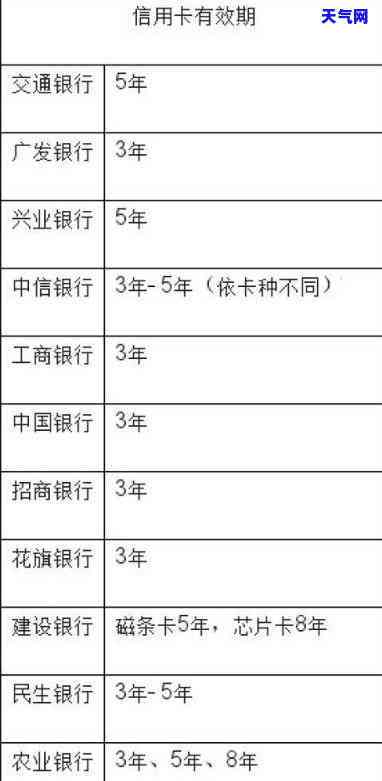 天气网

| 信用卡有效期 | |
|---|---|
| 交通银行 | 5年 |
| 广发银行 | 3年 |
| 兴业银行 | 5年 |
| 中信银行 | 3年-5年（依卡种不同） |
| 工商银行 | 3年 |
| 中国银行 | 3年 |
| 招商银行 | 3年 |
| 花旗银行 | 3年 |
| 建设银行 | 磁条卡5年，芯片卡8年 |
| 民生银行 | 3年-5年 |
| 农业银行 | 3年、5年、8年 |